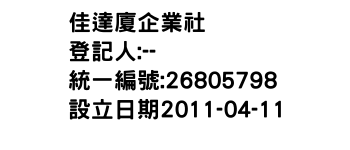 佳達廈企業社
登記人:--
統一編號:26805798
設立日期2011-04-11